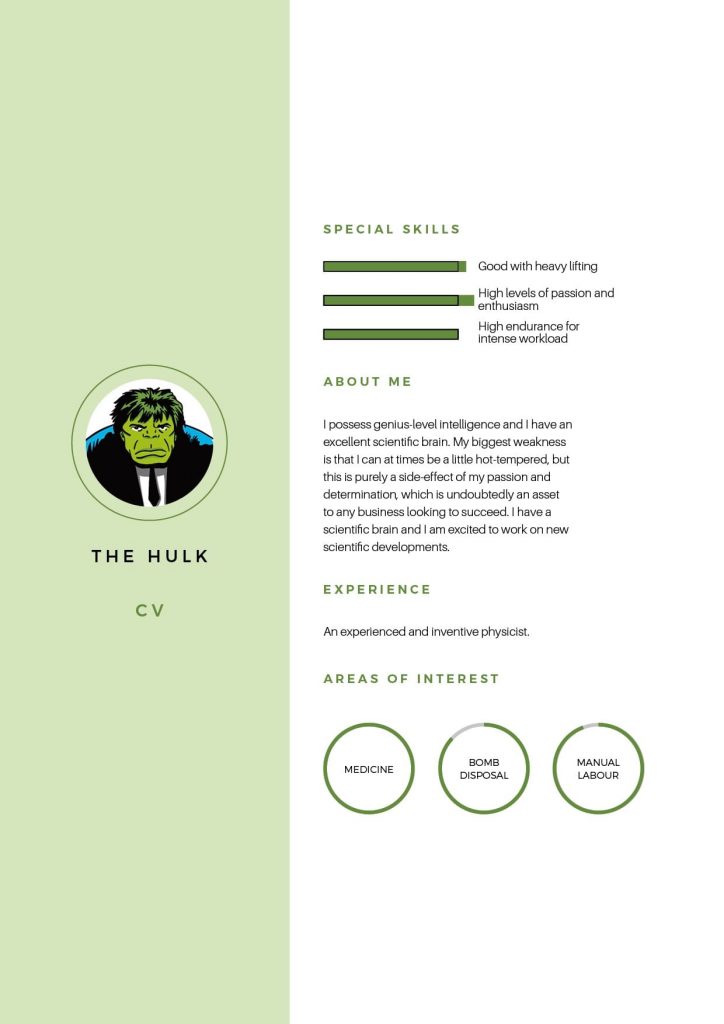 THE HULK

CV

SPECIAL SKILLS

Good with heavy lifting

High levels of passion and enthusiasm

High endurance for intense workload

ABOUT ME

I possess genius-level intelligence and I have an excellent scientific brain. My biggest weakness is that I can at times be a little hot-tempered, but this is purely a side-effect of my passion and determination, which is undoubtedly an asset to any business looking to succeed. I have a scientific brain and I am excited to work on new scientific developments.

EXPERIENCE

An experienced and inventive physicist.

AREAS OF INTEREST

MEDICINE

BOMB DISPOSAL

MANUAL LABOUR